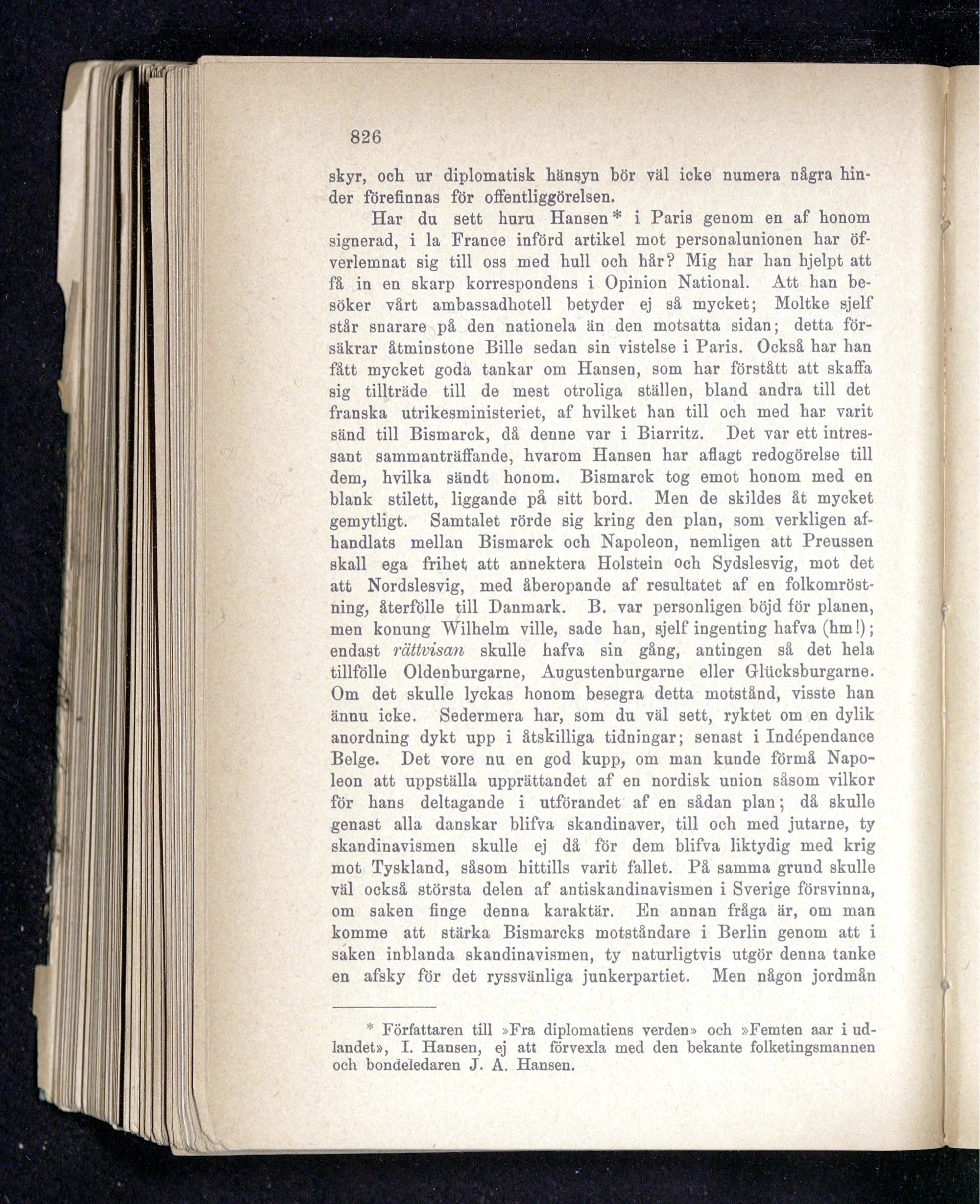 826

skyr, och ur diplomatisk hänsyn bör väl icke numera några hinder förefinnas för offentliggörelsen.

Har du sett huru Hansen* i Paris genom en af honom signerad, i la France införd artikel mot personalunionen har öfverlemnat sig till oss med hull och hår? Mig har han hjelpt att få in en skarp korrespondens i Opinion National. Att han besöker vårt ambassadhotell betyder ej så mycket; Moltke sjelf står snarare på den nationela än den motsatta sidan; detta försäkrar åtminstone Bille sedan sin vistelse i Paris. Också har han fått mycket goda tankar om Hansen, som har förstått att skaffa sig tillträde till de mest otroliga ställen, bland andra till det franska utrikesministeriet, af hvilket han till och med har varit sänd till Bismarck, då denne var i Biarritz. Det var ett intressant sammanträffande, hvarom Hansen har aflagt redogörelse till dem, hvilka sändt honom. Bismarck tog emot honom med en blank stilett, liggande på sitt bord. Men de skildes åt mycket gemytligt. Samtalet rörde sig kring den plan, som verkligen afhandlats mellan Bismarck och Napoleon, nemligen att Preussen skall ega frihet att annektera Holstein och Sydslesvig, mot det att Nordslesvig, med åberopande af resultatet af en folkomröstning, återfölle till Danmark. B. var personligen böjd för planen, men konung Wilhelm ville, sade han, sjelf ingenting hafva (hm!); endast rättvisan skulle hafva sin gång, antingen så det hela tillfölle Oldenburgarne, Augustenburgarne eller Glücksburgarne. Om det skulle lyckas honom besegra detta motstånd, visste han ännu icke. Sedermera har, som du väl sett, ryktet om en dylik anordning dykt upp i åtskilliga tidningar; senast i Indépendance Belge. Det vore nu en god kupp, om man kunde förmå Napoleon att uppställa upprättandet af en nordisk union såsom vilkor för hans deltagande i utförandet af en sådan plan; då skulle genast alla danskar blifva skandinaver, till och med jutarne, ty skandinavismen skulle ej då för dem blifva liktydig med krig mot Tyskland, såsom hittills varit fallet. På samma grund skulle väl också största delen af antiskandinavismen i Sverige försvinna, om saken finge denna karaktär. En annan fråga är, om man komme att stärka Bismarcks motståndare i Berlin genom att i saken inblanda skandinavismen, ty naturligtvis utgör denna tanke en afsky för det ryssvänliga junkerpartiet. Men någon jordmån

* Författaren till »Fra diplomatiens verden» och »Femten aar i udlandet», I. Hansen, ej att förvexla med den bekante folketingsmannen och bondeledaren J. A. Hansen.